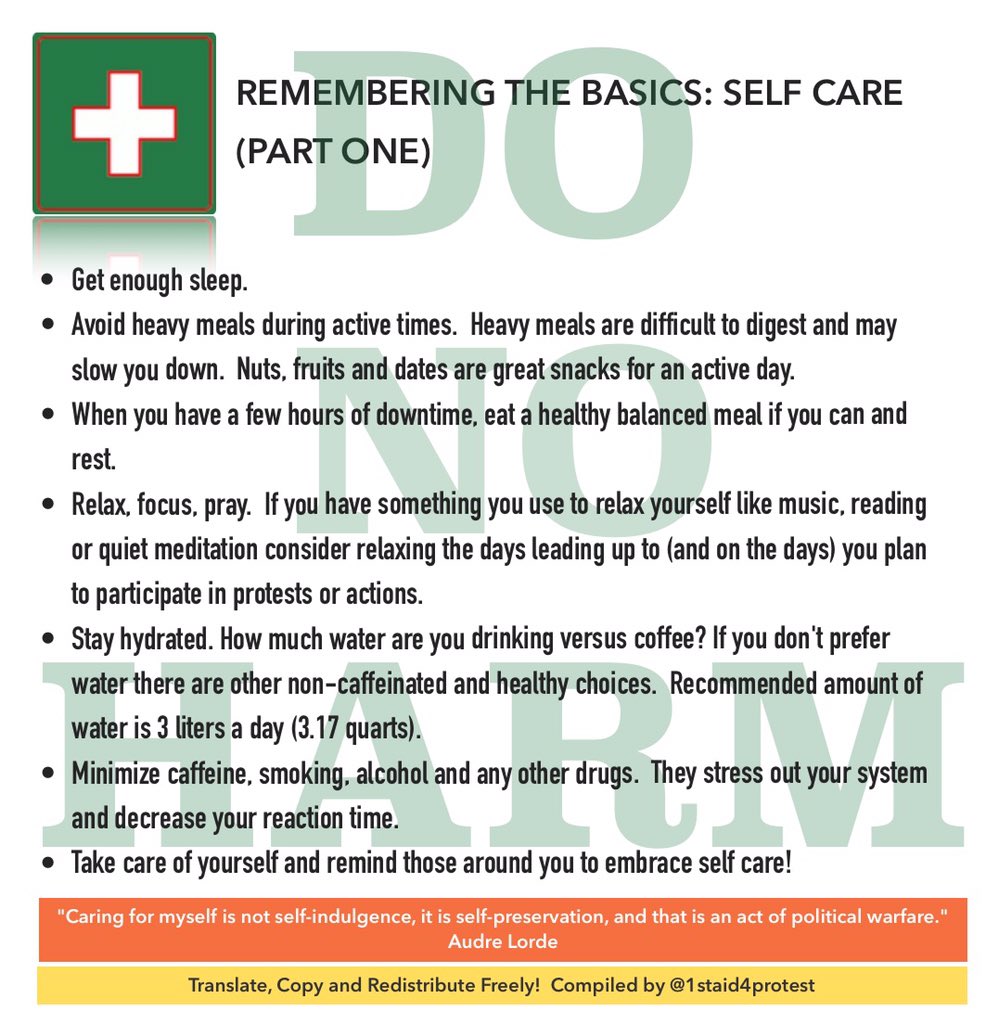 REMEMBERING THE BASICS: SELF CARE (PART ONE)

• Get enough sleep.
• Avoid heavy meals during active times. Heavy meals are difficult to digest and may slow you down. Nuts, fruits and dates are great snacks for an active day.
• When you have a few hours of downtime, eat a healthy balanced meal if you can and rest.
• Relax, focus, pray. If you have something you use to relax yourself like music, reading or quiet meditation consider relaxing the days leading up to (and on the days) you plan to participate in protests or actions.
• Stay hydrated. How much water are you drinking versus coffee? If you don't prefer water there are other non-caffeinated and healthy choices. Recommended amount of water is 3 liters a day (3.17 quarts).
• Minimize caffeine, smoking, alcohol and any other drugs. They stress out your system and decrease your reaction time.
• Take care of yourself and remind those around you to embrace self care!

"Caring for myself is not self-indulgence, it is self-preservation, and that is an act of political warfare."
Audre Lorde

Translate, Copy and Redistribute Freely! Compiled by @1staid4protest

DO NO HARM